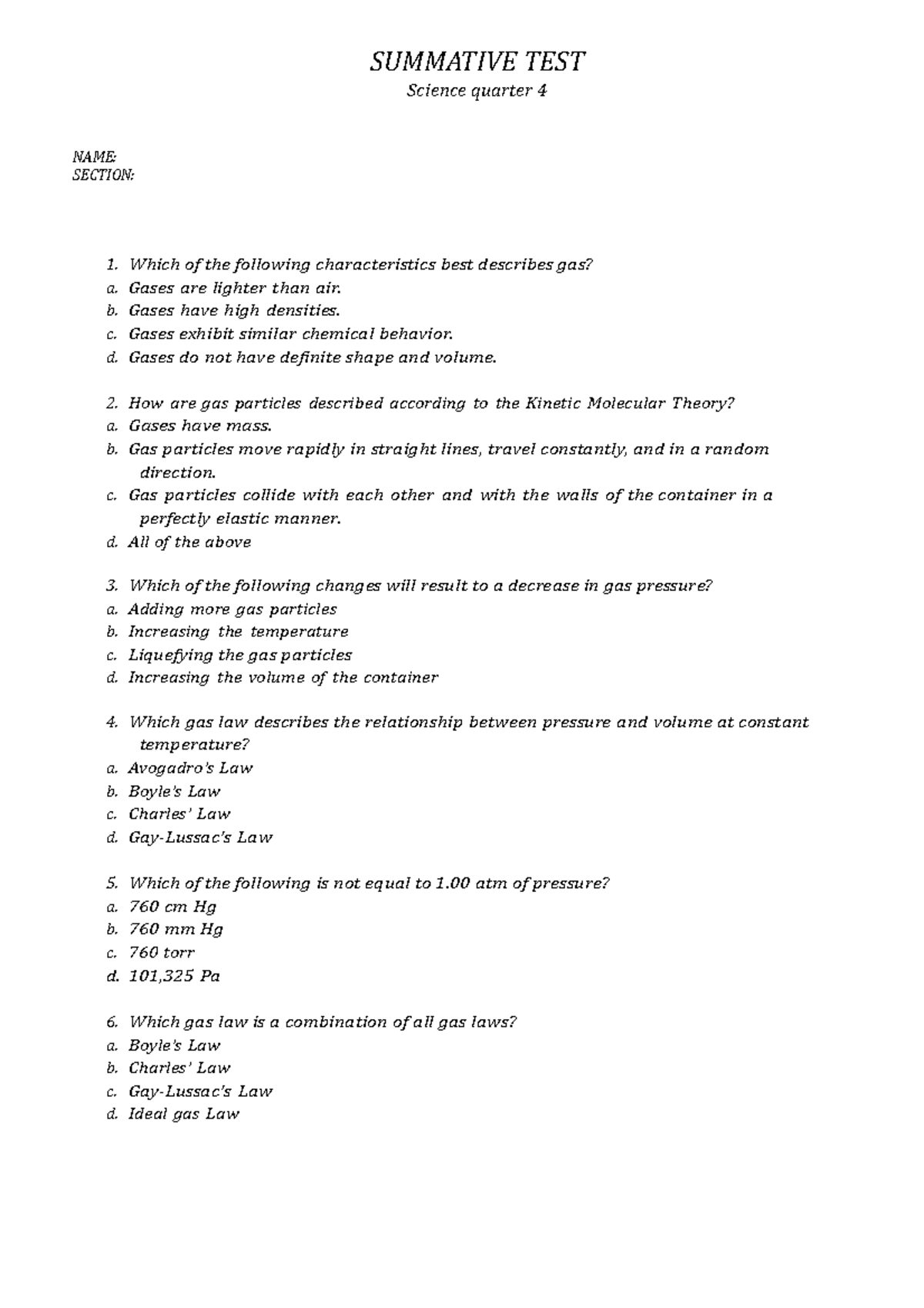 SUMMATIVE TEST
Science quarter 4

NAME:
SECTION:

1. Which of the following characteristics best describes gas?
a. Gases are lighter than air.
b. Gases have high densities.
c. Gases exhibit similar chemical behavior.
d. Gases do not have definite shape and volume.

2. How are gas particles described according to the Kinetic Molecular Theory?
a. Gases have mass.
b. Gas particles move rapidly in straight lines, travel constantly, and in a random direction.
c. Gas particles collide with each other and with the walls of the container in a perfectly elastic manner.
d. All of the above

3. Which of the following changes will result to a decrease in gas pressure?
a. Adding more gas particles
b. Increasing the temperature
c. Liquefying the gas particles
d. Increasing the volume of the container

4. Which gas law describes the relationship between pressure and volume at constant temperature?
a. Avogadro's Law
b. Boyle's Law
c. Charles' Law
d. Gay-Lussac's Law

5. Which of the following is not equal to 1.00 atm of pressure?
a. 760 cm Hg
b. 760 mm Hg
c. 760 torr
d. 101,325 Pa

6. Which gas law is a combination of all gas laws?
a. Boyle's Law
b. Charles' Law
c. Gay-Lussac's Law
d. Ideal gas Law